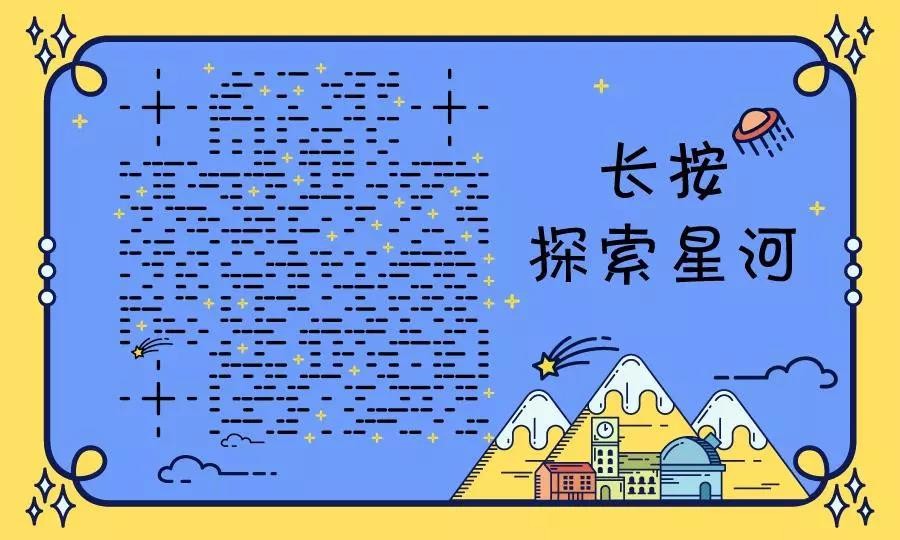 长按
探索星河